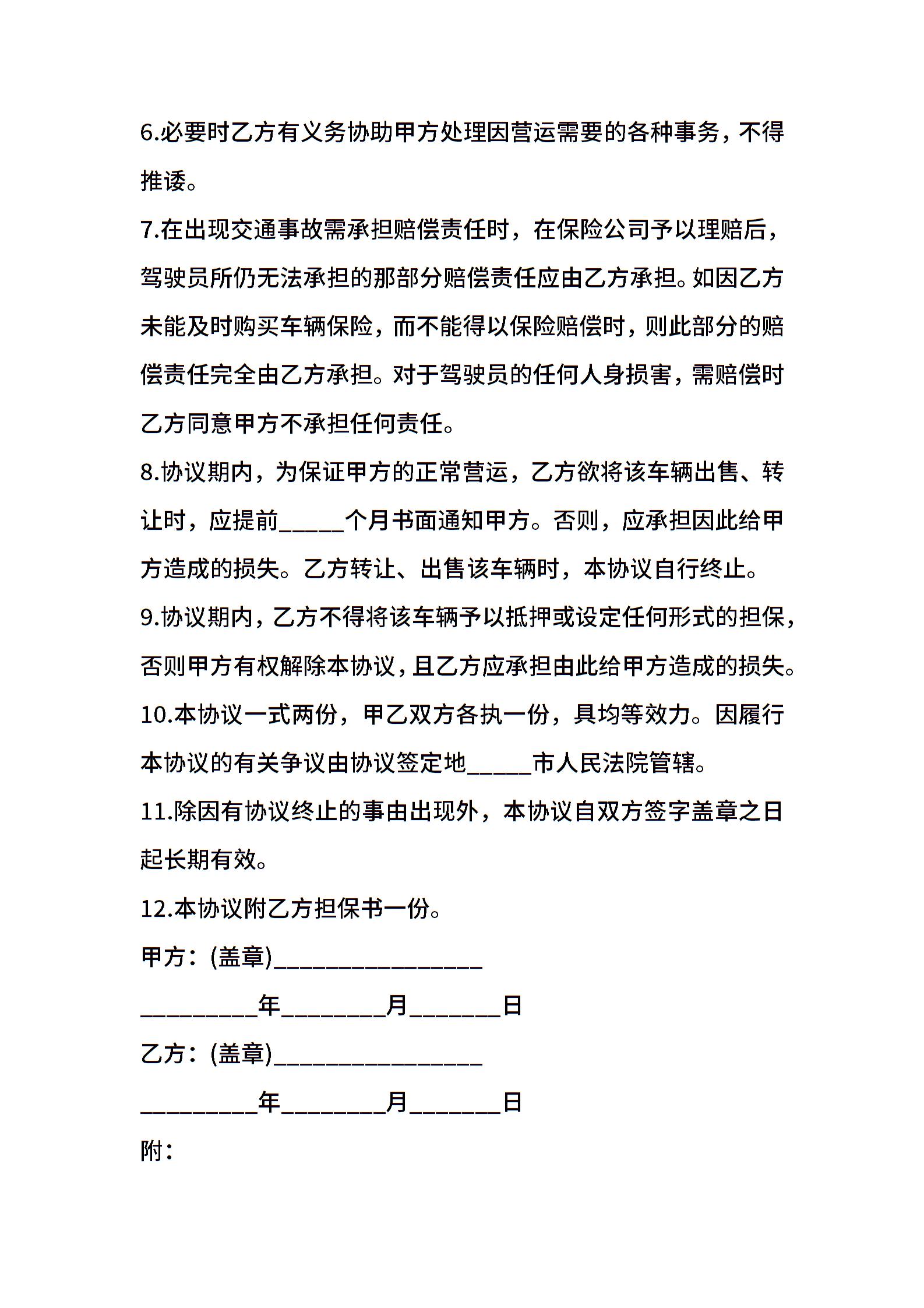 6.必要时乙方有义务协助甲方处理因营运需要的各种事务，不得推诿。

7.在出现交通事故需承担赔偿责任时，在保险公司予以理赔后，驾驶员所仍无法承担的那部分赔偿责任应由乙方承担。如因乙方未能及时购买车辆保险，而不能得以保险赔偿时，则此部分的赔偿责任完全由乙方承担。对于驾驶员的任何人身损害，需赔偿时乙方同意甲方不承担任何责任。

8.协议期内，为保证甲方的正常营运，乙方欲将该车辆出售、转让时，应提前_____个月书面通知甲方。否则，应承担因此给甲方造成的损失。乙方转让、出售该车辆时，本协议自行终止。

9.协议期内，乙方不得将该车辆予以抵押或设定任何形式的担保，否则甲方有权解除本协议，且乙方应承担由此给甲方造成的损失。

10.本协议一式两份，甲乙双方各执一份，具均等效力。因履行本协议的有关争议由协议签定地_____市人民法院管辖。

11.除因有协议终止的事由出现外，本协议自双方签字盖章之日起长期有效。

12.本协议附乙方担保书一份。

甲方：(盖章)________________

_________年________月_______日

乙方：(盖章)________________

_________年________月_______日

附：